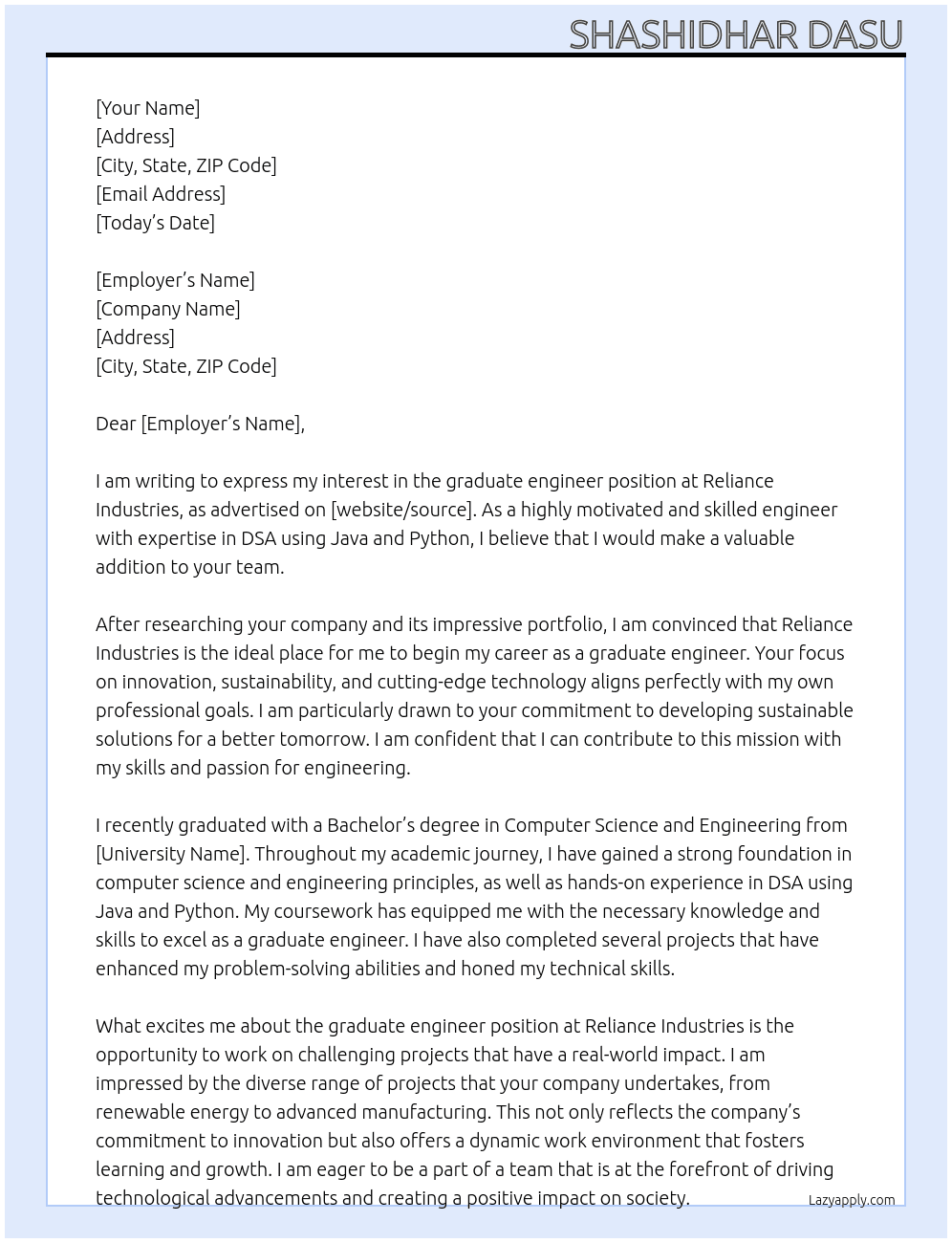 SHASHIDHAR DASU

[Your Name]
[Address]
[City, State, ZIP Code]
[Email Address]
[Today's Date]

[Employer's Name]
[Company Name]
[Address]
[City, State, ZIP Code]

Dear [Employer's Name],

I am writing to express my interest in the graduate engineer position at Reliance Industries, as advertised on [website/source]. As a highly motivated and skilled engineer with expertise in DSA using Java and Python, I believe that I would make a valuable addition to your team.

After researching your company and its impressive portfolio, I am convinced that Reliance Industries is the ideal place for me to begin my career as a graduate engineer. Your focus on innovation, sustainability, and cutting-edge technology aligns perfectly with my own professional goals. I am particularly drawn to your commitment to developing sustainable solutions for a better tomorrow. I am confident that I can contribute to this mission with my skills and passion for engineering.

I recently graduated with a Bachelor's degree in Computer Science and Engineering from [University Name]. Throughout my academic journey, I have gained a strong foundation in computer science and engineering principles, as well as hands-on experience in DSA using Java and Python. My coursework has equipped me with the necessary knowledge and skills to excel as a graduate engineer. I have also completed several projects that have enhanced my problem-solving abilities and honed my technical skills.

What excites me about the graduate engineer position at Reliance Industries is the opportunity to work on challenging projects that have a real-world impact. I am impressed by the diverse range of projects that your company undertakes, from renewable energy to advanced manufacturing. This not only reflects the company's commitment to innovation but also offers a dynamic work environment that fosters learning and growth. I am eager to be a part of a team that is at the forefront of driving technological advancements and creating a positive impact on society.

Lazyapply.com